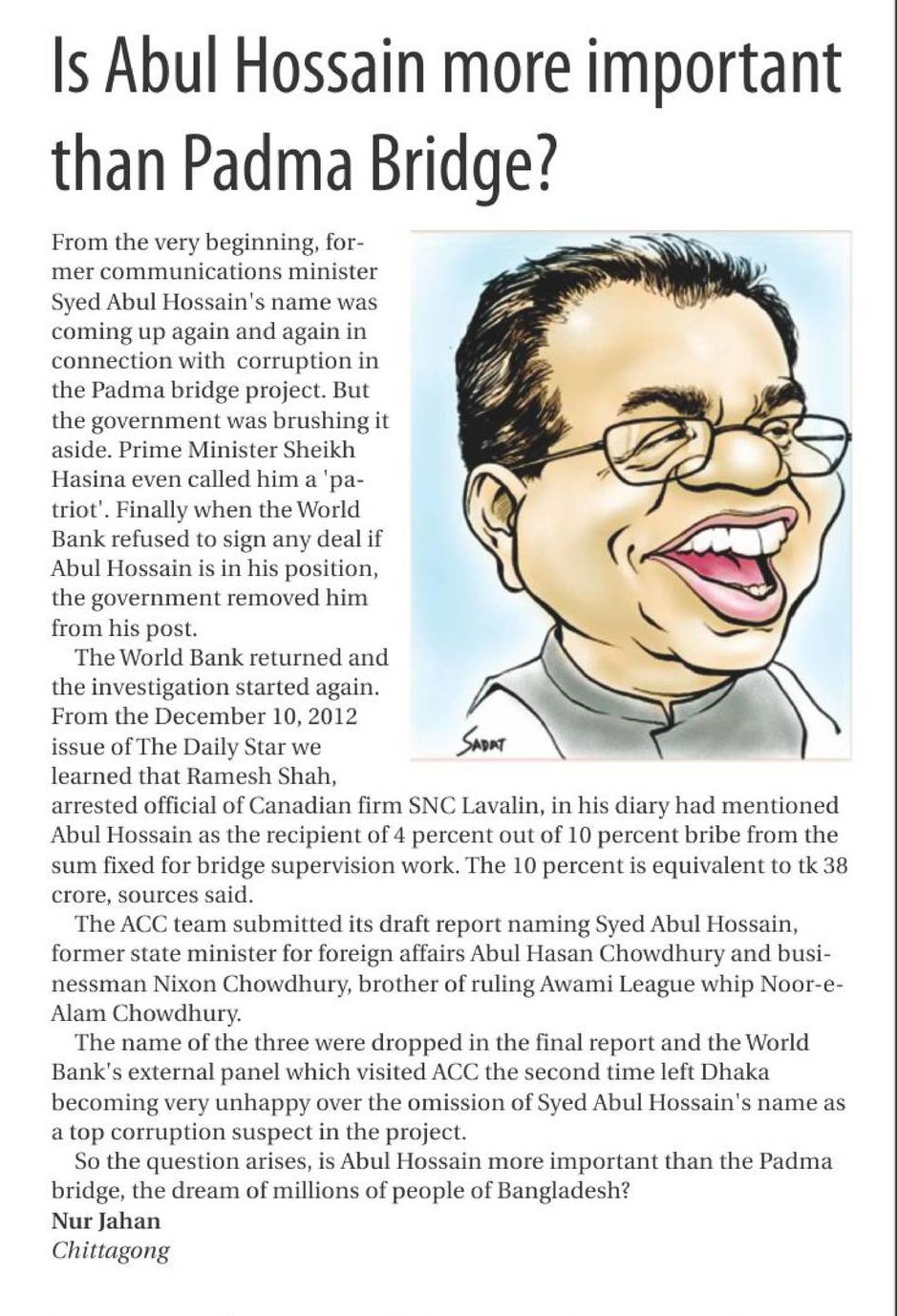 Is Abul Hossain more important than Padma Bridge?

From the very beginning, former communications minister Syed Abul Hossain's name was coming up again and again in connection with corruption in the Padma bridge project. But the government was brushing it aside. Prime Minister Sheikh Hasina even called him a 'patriot'. Finally when the World Bank refused to sign any deal if Abul Hossain is in his position, the government removed him from his post.

The World Bank returned and the investigation started again. From the December 10, 2012 issue of The Daily Star we learned that Ramesh Shah, arrested official of Canadian firm SNC Lavalin, in his diary had mentioned Abul Hossain as the recipient of 4 percent out of 10 percent bribe from the sum fixed for bridge supervision work. The 10 percent is equivalent to tk 38 crore, sources said.

The ACC team submitted its draft report naming Syed Abul Hossain, former state minister for foreign affairs Abul Hasan Chowdhury and businessman Nixon Chowdhury, brother of ruling Awami League whip Noor-e-Alam Chowdhury.

The name of the three were dropped in the final report and the World Bank's external panel which visited ACC the second time left Dhaka becoming very unhappy over the omission of Syed Abul Hossain's name as a top corruption suspect in the project.

So the question arises, is Abul Hossain more important than the Padma bridge, the dream of millions of people of Bangladesh?

Nur Jahan
Chittagong

SADAT